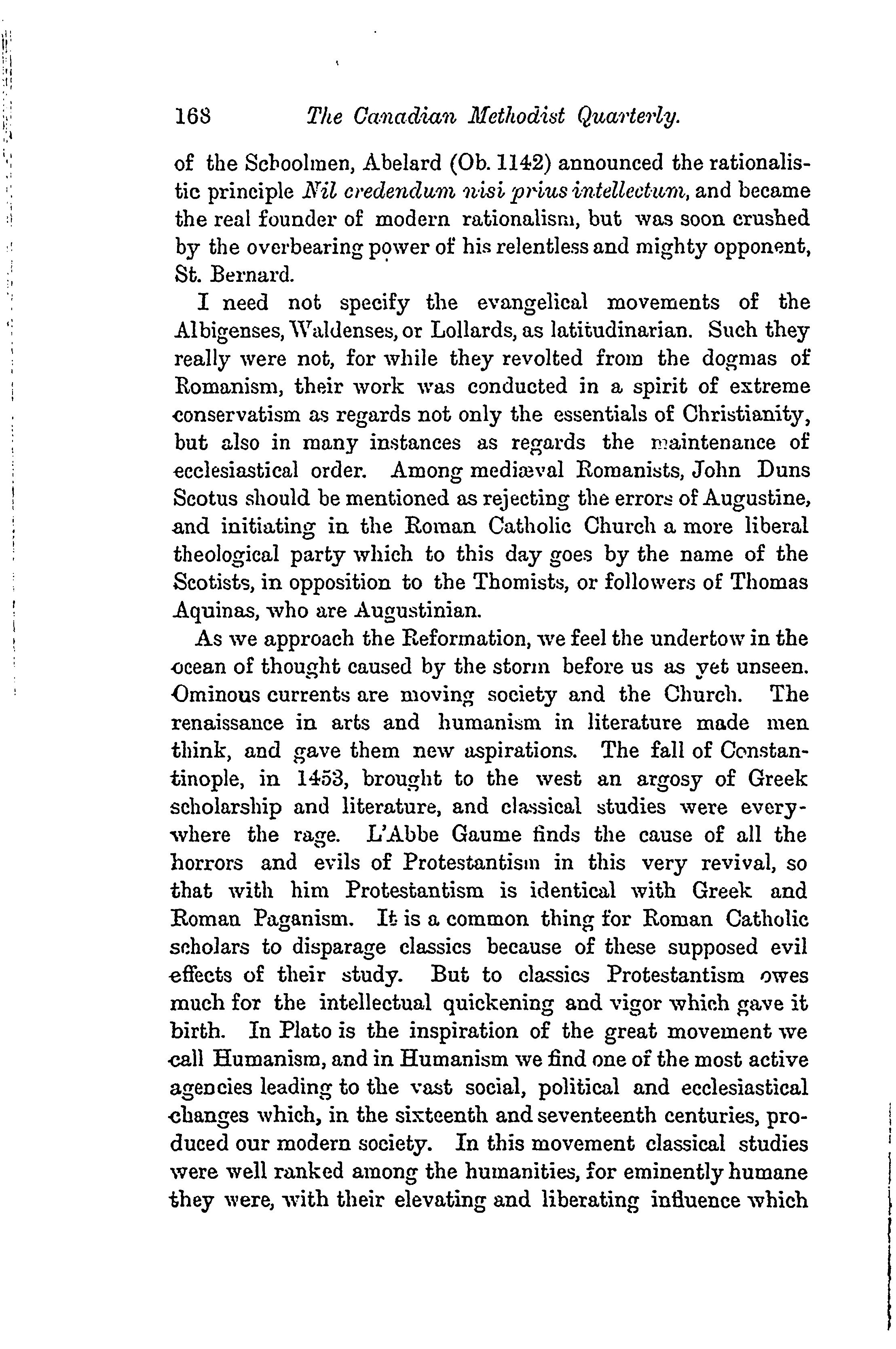 168 The Canadian Methodist Quarterly.

of the Schoolmen, Abelard (Ob. 1142) announced the rationalistic principle Nil credendum nisi prius intellectum, and became the real founder of modern rationalism, but was soon crushed by the overbearing power of his relentless and mighty opponent, St. Bernard.

I need not specify the evangelical movements of the Albigenses, Waldenses, or Lollards, as latitudinarian. Such they really were not, for while they revolted from the dogmas of Romanism, their work was conducted in a spirit of extreme conservatism as regards not only the essentials of Christianity, but also in many instances as regards the maintenance of ecclesiastical order. Among mediæval Romanists, John Duns Scotus should be mentioned as rejecting the errors of Augustine, and initiating in the Roman Catholic Church a more liberal theological party which to this day goes by the name of the Scotists, in opposition to the Thomists, or followers of Thomas Aquinas, who are Augustinian.

As we approach the Reformation, we feel the undertow in the ocean of thought caused by the storm before us as yet unseen. Ominous currents are moving society and the Church. The renaissance in arts and humanism in literature made men think, and gave them new aspirations. The fall of Constantinople, in 1453, brought to the west an argosy of Greek scholarship and literature, and classical studies were everywhere the rage. L'Abbe Gaume finds the cause of all the horrors and evils of Protestantism in this very revival, so that with him Protestantism is identical with Greek and Roman Paganism. It is a common thing for Roman Catholic scholars to disparage classics because of these supposed evil effects of their study. But to classics Protestantism owes much for the intellectual quickening and vigor which gave it birth. In Plato is the inspiration of the great movement we call Humanism, and in Humanism we find one of the most active agencies leading to the vast social, political and ecclesiastical changes which, in the sixteenth and seventeenth centuries, produced our modern society. In this movement classical studies were well ranked among the humanities, for eminently humane they were, with their elevating and liberating influence which